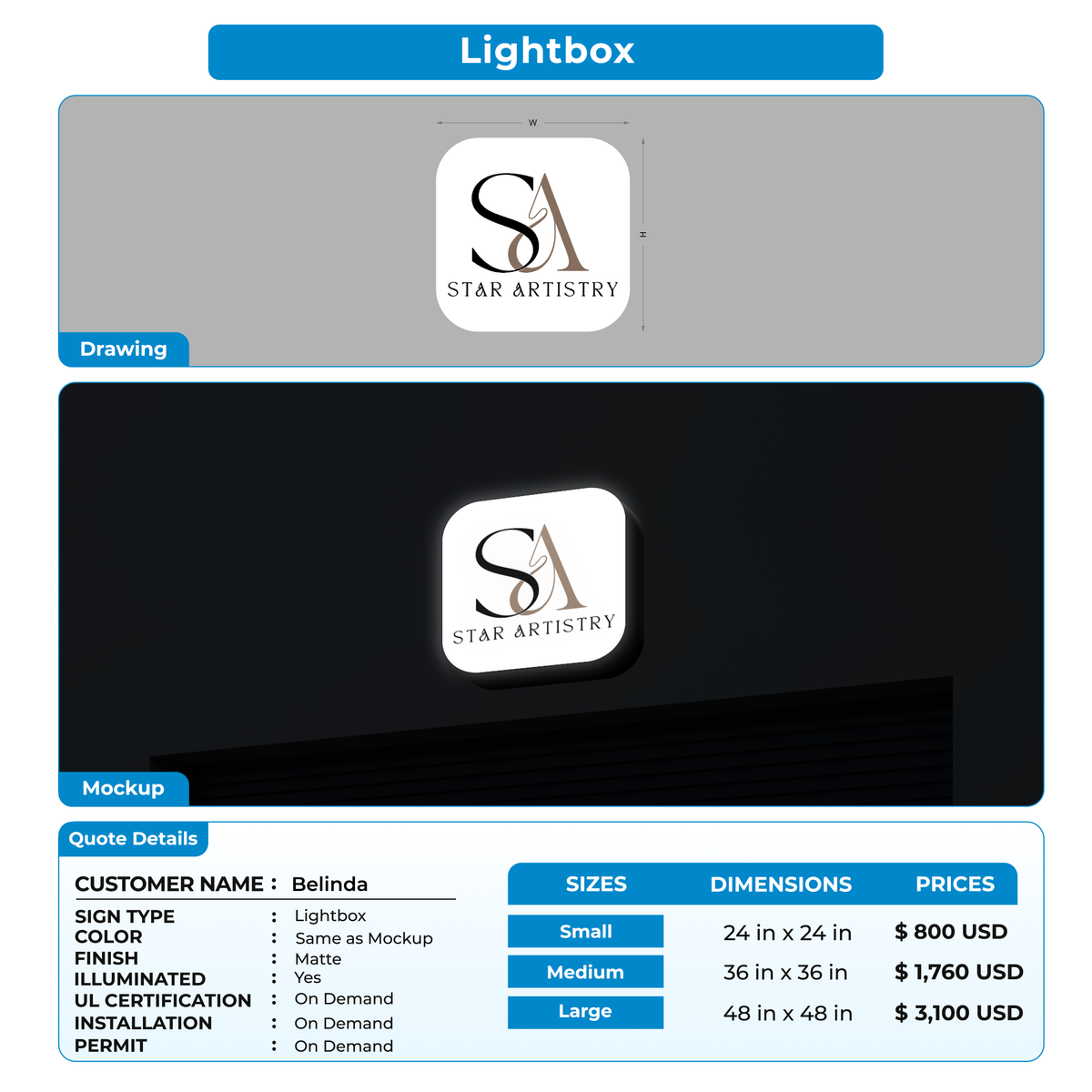 Lightbox

W

H

SA
STAR ARTISTRY

Drawing

SA
STAR ARTISTRY

Mockup

Quote Details

CUSTOMER NAME : Belinda

SIGN TYPE : Lightbox
COLOR : Same as Mockup
FINISH : Matte
ILLUMINATED : Yes
UL CERTIFICATION : On Demand
INSTALLATION : On Demand
PERMIT : On Demand

| SIZES | DIMENSIONS | PRICES |
|---|---|---|
| Small | 24 in x 24 in | $ 800 USD |
| Medium | 36 in x 36 in | $ 1,760 USD |
| Large | 48 in x 48 in | $ 3,100 USD |